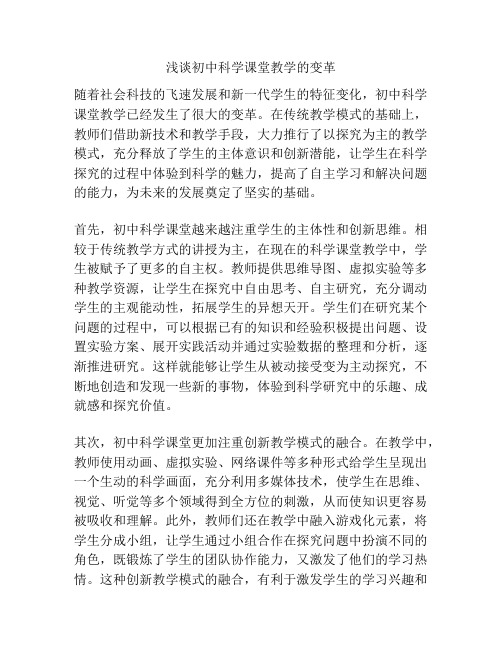 浅谈初中科学课堂教学的变革

随着社会科技的飞速发展和新一代学生的特征变化，初中科学课堂教学已经发生了很大的变革。在传统教学模式的基础上，教师们借助新技术和教学手段，大力推行了以探究为主的教学模式，充分释放了学生的主体意识和创新潜能，让学生在科学探究的过程中体验到科学的魅力，提高了自主学习和解决问题的能力，为未来的发展奠定了坚实的基础。

首先，初中科学课堂越来越注重学生的主体性和创新思维。相较于传统教学方式的讲授为主，在现在的科学课堂教学中，学生被赋予了更多的自主权。教师提供思维导图、虚拟实验等多种教学资源，让学生在探究中自由思考、自主研究，充分调动学生的主观能动性，拓展学生的异想天开。学生们在研究某个问题的过程中，可以根据已有的知识和经验积极提出问题、设置实验方案、展开实践活动并通过实验数据的整理和分析，逐渐推进研究。这样就能够让学生从被动接受变为主动探究，不断地创造和发现一些新的事物，体验到科学研究中的乐趣、成就感和探究价值。

其次，初中科学课堂更加注重创新教学模式的融合。在教学中，教师使用动画、虚拟实验、网络课件等多种形式给学生呈现出一个生动的科学画面，充分利用多媒体技术，使学生在思维、视觉、听觉等多个领域得到全方位的刺激，从而使知识更容易被吸收和理解。此外，教师们还在教学中融入游戏化元素，将学生分成小组，让学生通过小组合作在探究问题中扮演不同的角色，既锻炼了学生的团队协作能力，又激发了他们的学习热情。这种创新教学模式的融合，有利于激发学生的学习兴趣和